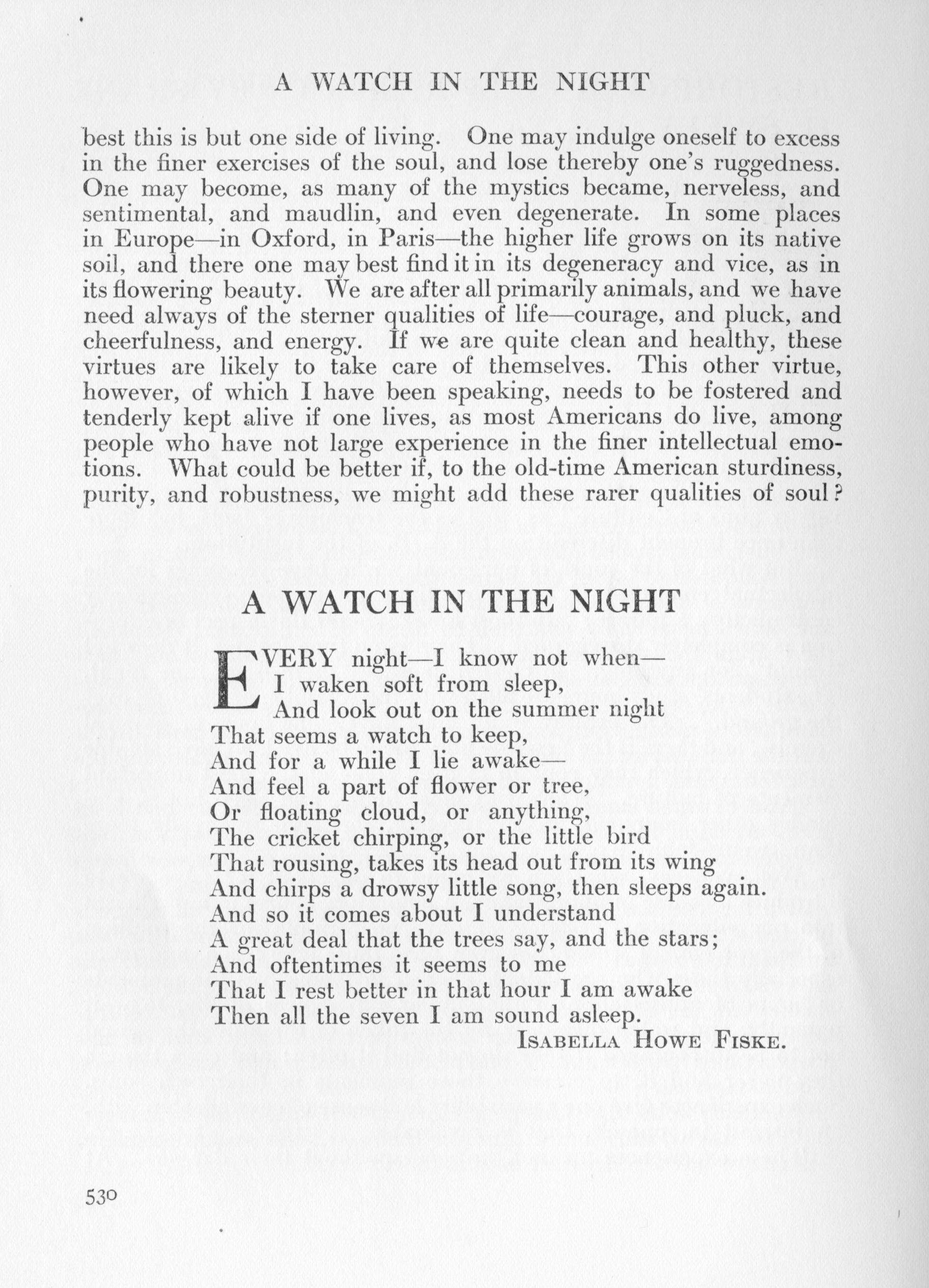 A WATCH IN THE NIGHT

best this is but one side of living. One may indulge oneself to excess in the finer exercises of the soul, and lose thereby one's ruggedness. One may become, as many of the mystics became, nerveless, and sentimental, and maudlin, and even degenerate. In some places in Europe—in Oxford, in Paris—the higher life grows on its native soil, and there one may best find it in its degeneracy and vice, as in its flowering beauty. We are after all primarily animals, and we have need always of the sterner qualities of life—courage, and pluck, and cheerfulness, and energy. If we are quite clean and healthy, these virtues are likely to take care of themselves. This other virtue, however, of which I have been speaking, needs to be fostered and tenderly kept alive if one lives, as most Americans do live, among people who have not large experience in the finer intellectual emotions. What could be better if, to the old-time American sturdiness, purity, and robustness, we might add these rarer qualities of soul?

A WATCH IN THE NIGHT

EVERY night—I know not when—
I waken soft from sleep,
And look out on the summer night
That seems a watch to keep,
And for a while I lie awake—
And feel a part of flower or tree,
Or floating cloud, or anything,
The cricket chirping, or the little bird
That rousing, takes its head out from its wing
And chirps a drowsy little song, then sleeps again.
And so it comes about I understand
A great deal that the trees say, and the stars;
And oftentimes it seems to me
That I rest better in that hour I am awake
Then all the seven I am sound asleep.
ISABELLA HOWE FISKE.

530